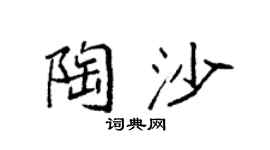 陶沙

词典网